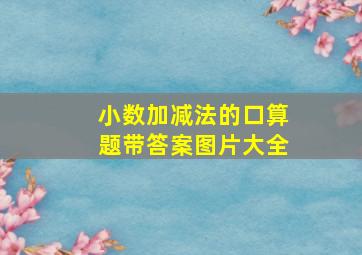 小数加减法的口算题带答案图片大全